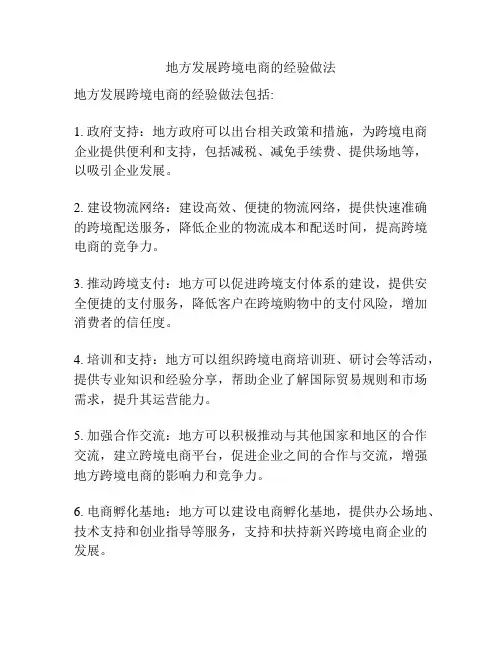 地方发展跨境电商的经验做法

地方发展跨境电商的经验做法包括:

1. 政府支持：地方政府可以出台相关政策和措施，为跨境电商企业提供便利和支持，包括减税、减免手续费、提供场地等，以吸引企业发展。

2. 建设物流网络：建设高效、便捷的物流网络，提供快速准确的跨境配送服务，降低企业的物流成本和配送时间，提高跨境电商的竞争力。

3. 推动跨境支付：地方可以促进跨境支付体系的建设，提供安全便捷的支付服务，降低客户在跨境购物中的支付风险，增加消费者的信任度。

4. 培训和支持：地方可以组织跨境电商培训班、研讨会等活动，提供专业知识和经验分享，帮助企业了解国际贸易规则和市场需求，提升其运营能力。

5. 加强合作交流：地方可以积极推动与其他国家和地区的合作交流，建立跨境电商平台，促进企业之间的合作与交流，增强地方跨境电商的影响力和竞争力。

6. 电商孵化基地：地方可以建设电商孵化基地，提供办公场地、技术支持和创业指导等服务，支持和扶持新兴跨境电商企业的发展。